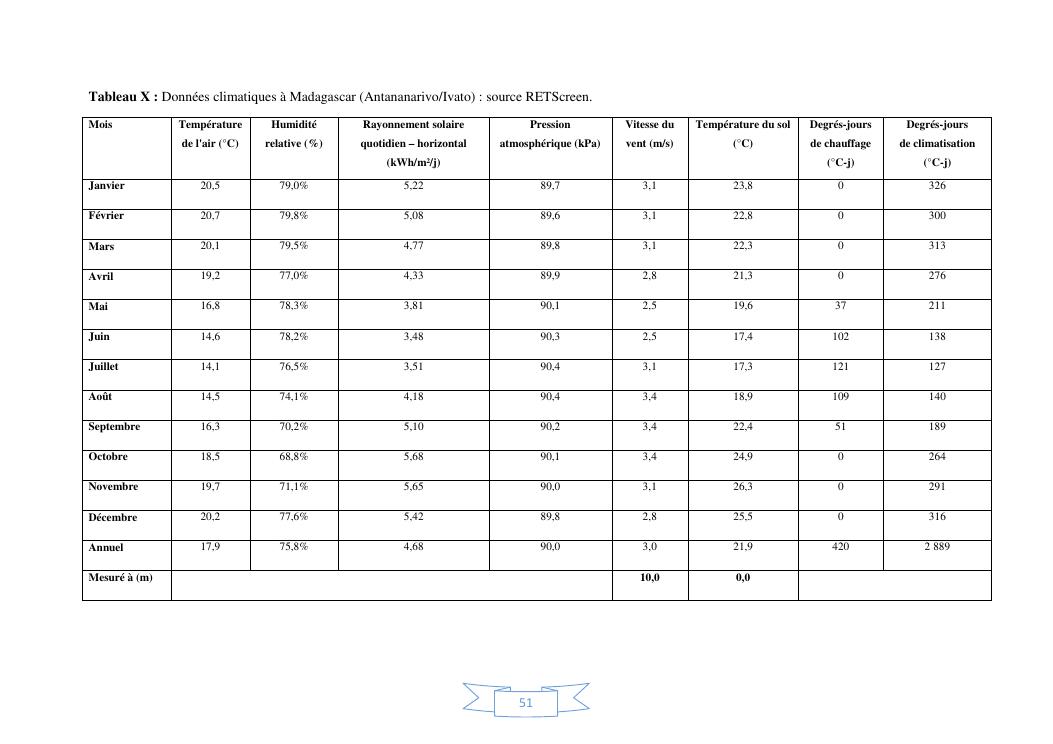 **Tableau X :** Données climatiques à Madagascar (Antananarivo/Ivato) : source RETScreen.

| Mois | Température de l'air (°C) | Humidité relative (%) | Rayonnement solaire quotidien – horizontal (kWh/m²/j) | Pression atmosphérique (kPa) | Vitesse du vent (m/s) | Température du sol (°C) | Degrés-jours de chauffage (°C-j) | Degrés-jours de climatisation (°C-j) |
|---|---|---|---|---|---|---|---|---|
| Janvier | 20,5 | 79,0% | 5,22 | 89,7 | 3,1 | 23,8 | 0 | 326 |
| Février | 20,7 | 79,8% | 5,08 | 89,6 | 3,1 | 22,8 | 0 | 300 |
| Mars | 20,1 | 79,5% | 4,77 | 89,8 | 3,1 | 22,3 | 0 | 313 |
| Avril | 19,2 | 77,0% | 4,33 | 89,9 | 2,8 | 21,3 | 0 | 276 |
| Mai | 16,8 | 78,3% | 3,81 | 90,1 | 2,5 | 19,6 | 37 | 211 |
| Juin | 14,6 | 78,2% | 3,48 | 90,3 | 2,5 | 17,4 | 102 | 138 |
| Juillet | 14,1 | 76,5% | 3,51 | 90,4 | 3,1 | 17,3 | 121 | 127 |
| Août | 14,5 | 74,1% | 4,18 | 90,4 | 3,4 | 18,9 | 109 | 140 |
| Septembre | 16,3 | 70,2% | 5,10 | 90,2 | 3,4 | 22,4 | 51 | 189 |
| Octobre | 18,5 | 68,8% | 5,68 | 90,1 | 3,4 | 24,9 | 0 | 264 |
| Novembre | 19,7 | 71,1% | 5,65 | 90,0 | 3,1 | 26,3 | 0 | 291 |
| Décembre | 20,2 | 77,6% | 5,42 | 89,8 | 2,8 | 25,5 | 0 | 316 |
| Annuel | 17,9 | 75,8% | 4,68 | 90,0 | 3,0 | 21,9 | 420 | 2 889 |
| Mesuré à (m) | | | | | 10,0 | 0,0 | | |

51